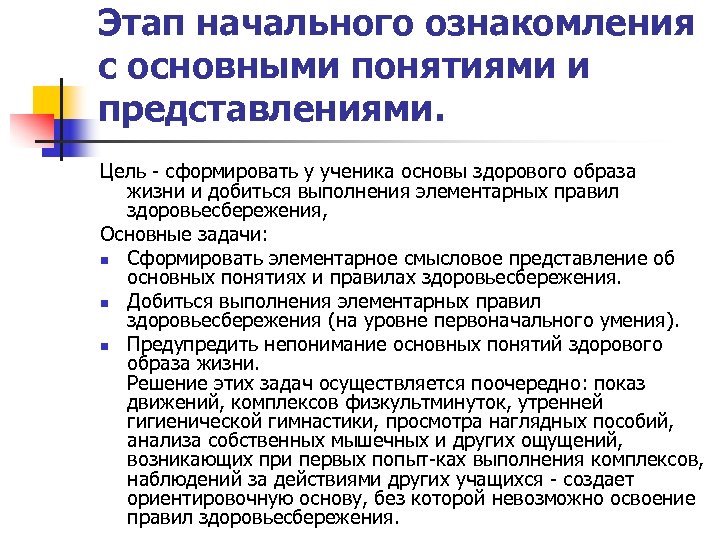 Этап начального ознакомления с основными понятиями и представлениями.

Цель - сформировать у ученика основы здорового образа жизни и добиться выполнения элементарных правил здоровьесбережения,

Основные задачи:

- Сформировать элементарное смысловое представление об основных понятиях и правилах здоровьесбережения.
- Добиться выполнения элементарных правил здоровьесбережения (на уровне первоначального умения).
- Предупредить непонимание основных понятий здорового образа жизни.
 Решение этих задач осуществляется поочередно: показ движений, комплексов физкультминуток, утренней гигиенической гимнастики, просмотра наглядных пособий, анализа собственных мышечных и других ощущений, возникающих при первых попыт-ках выполнения комплексов, наблюдений за действиями других учащихся - создает ориентировочную основу, без которой невозможно освоение правил здоровьесбережения.